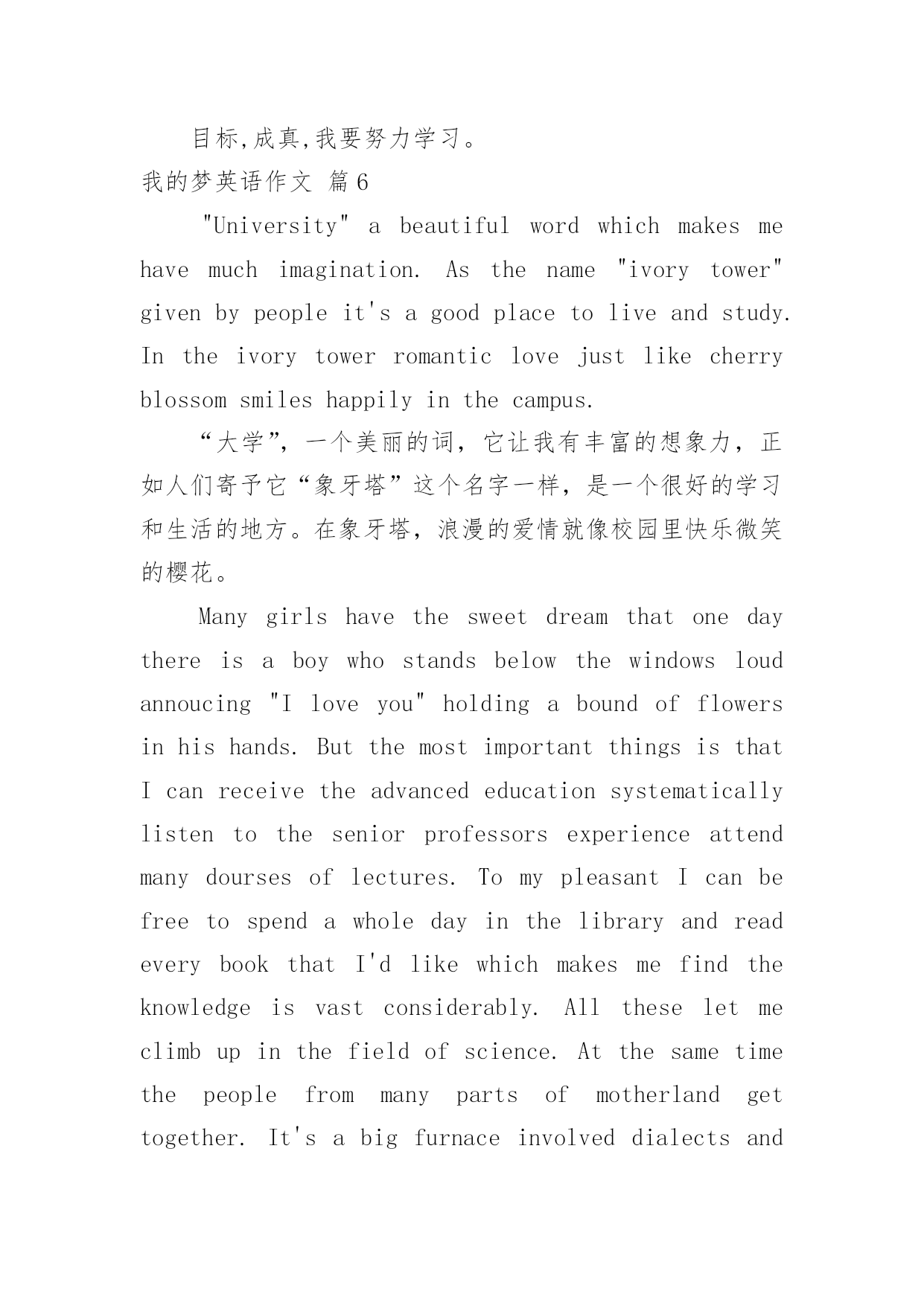 目标,成真,我要努力学习。

我的梦英语作文 篇6

"University" a beautiful word which makes me have much imagination. As the name "ivory tower" given by people it's a good place to live and study. In the ivory tower romantic love just like cherry blossom smiles happily in the campus.

“大学”，一个美丽的词，它让我有丰富的想象力，正如人们寄予它“象牙塔”这个名字一样，是一个很好的学习和生活的地方。在象牙塔，浪漫的爱情就像校园里快乐微笑的樱花。

Many girls have the sweet dream that one day there is a boy who stands below the windows loud annoucing "I love you" holding a bound of flowers in his hands. But the most important things is that I can receive the advanced education systematically listen to the senior professors experience attend many dourses of lectures. To my pleasant I can be free to spend a whole day in the library and read every book that I'd like which makes me find the knowledge is vast considerably. All these let me climb up in the field of science. At the same time the people from many parts of motherland get together. It's a big furnace involved dialects and